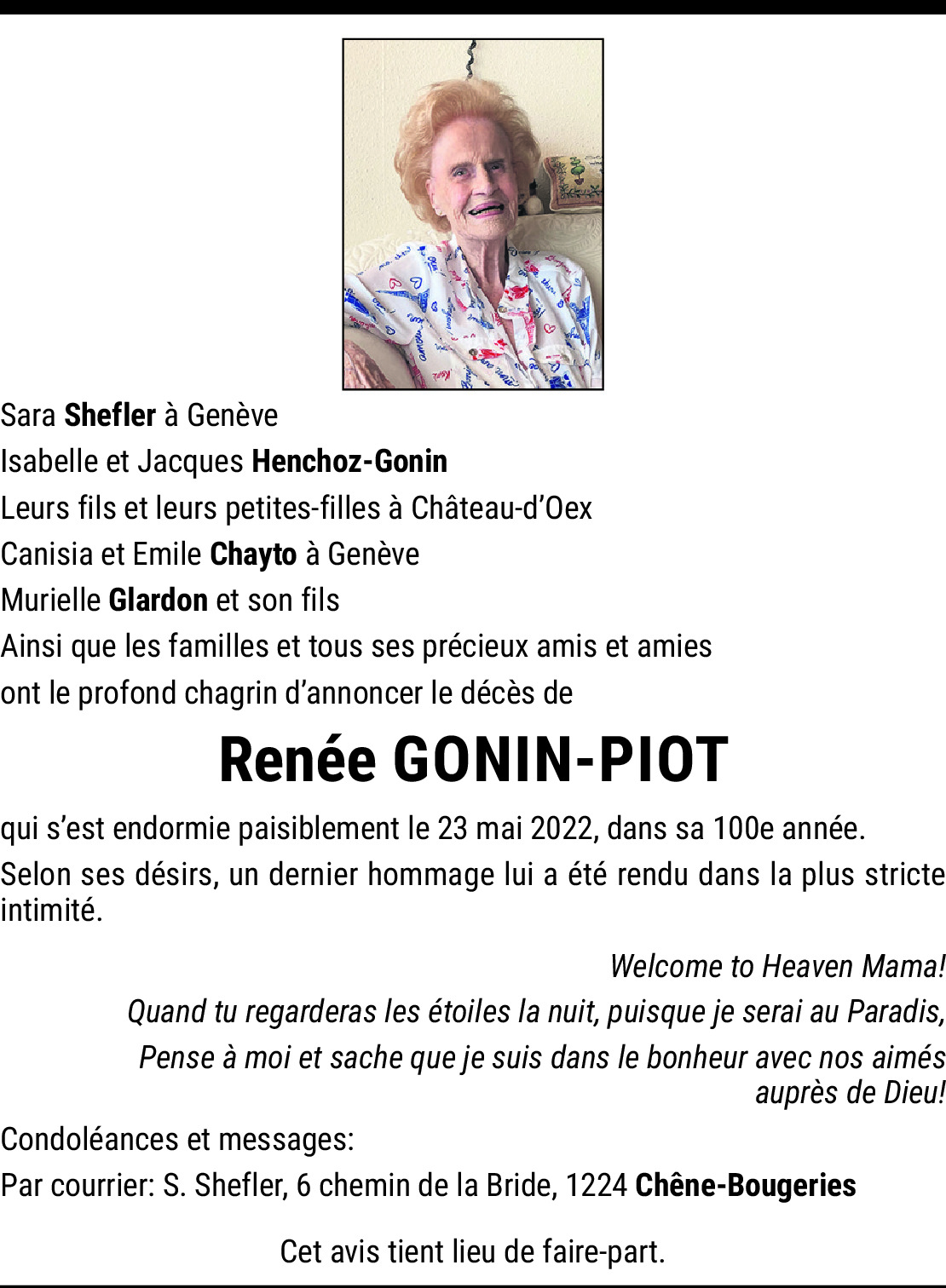 Sara Shefler à Genève

Isabelle et Jacques Henchoz-Gonin

Leurs fils et leurs petites-filles à Château-d'Oex

Canisia et Emile Chayto à Genève

Murielle Glardon et son fils

Ainsi que les familles et tous ses précieux amis et amies

ont le profond chagrin d'annoncer le décès de

Renée GONIN-PIOT

qui s'est endormie paisiblement le 23 mai 2022, dans sa 100e année.

Selon ses désirs, un dernier hommage lui a été rendu dans la plus stricte intimité.

Welcome to Heaven Mama!

Quand tu regarderas les étoiles la nuit, puisque je serai au Paradis,

Pense à moi et sache que je suis dans le bonheur avec nos aimés auprès de Dieu!

Condoléances et messages:

Par courrier: S. Shefler, 6 chemin de la Bride, 1224 Chêne-Bougeries

Cet avis tient lieu de faire-part.